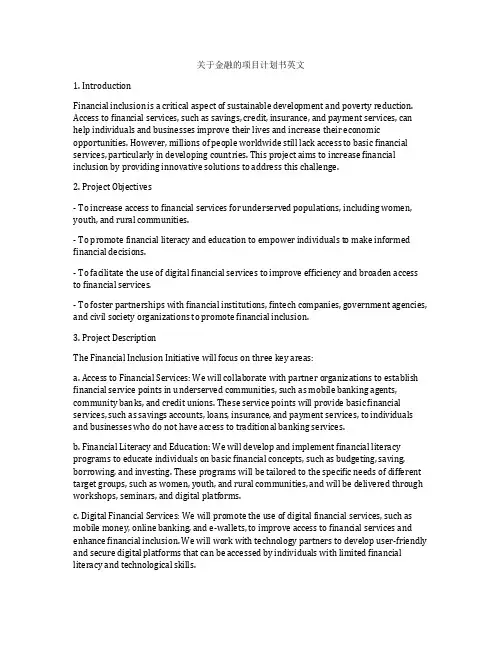 关于金融的项目计划书英文

1. Introduction

Financial inclusion is a critical aspect of sustainable development and poverty reduction. Access to financial services, such as savings, credit, insurance, and payment services, can help individuals and businesses improve their lives and increase their economic opportunities. However, millions of people worldwide still lack access to basic financial services, particularly in developing countries. This project aims to increase financial inclusion by providing innovative solutions to address this challenge.

2. Project Objectives

- To increase access to financial services for underserved populations, including women, youth, and rural communities.

- To promote financial literacy and education to empower individuals to make informed financial decisions.

- To facilitate the use of digital financial services to improve efficiency and broaden access to financial services.

- To foster partnerships with financial institutions, fintech companies, government agencies, and civil society organizations to promote financial inclusion.

3. Project Description

The Financial Inclusion Initiative will focus on three key areas:

a. Access to Financial Services: We will collaborate with partner organizations to establish financial service points in underserved communities, such as mobile banking agents, community banks, and credit unions. These service points will provide basic financial services, such as savings accounts, loans, insurance, and payment services, to individuals and businesses who do not have access to traditional banking services.

b. Financial Literacy and Education: We will develop and implement financial literacy programs to educate individuals on basic financial concepts, such as budgeting, saving, borrowing, and investing. These programs will be tailored to the specific needs of different target groups, such as women, youth, and rural communities, and will be delivered through workshops, seminars, and digital platforms.

c. Digital Financial Services: We will promote the use of digital financial services, such as mobile money, online banking, and e-wallets, to improve access to financial services and enhance financial inclusion. We will work with technology partners to develop user-friendly and secure digital platforms that can be accessed by individuals with limited financial literacy and technological skills.